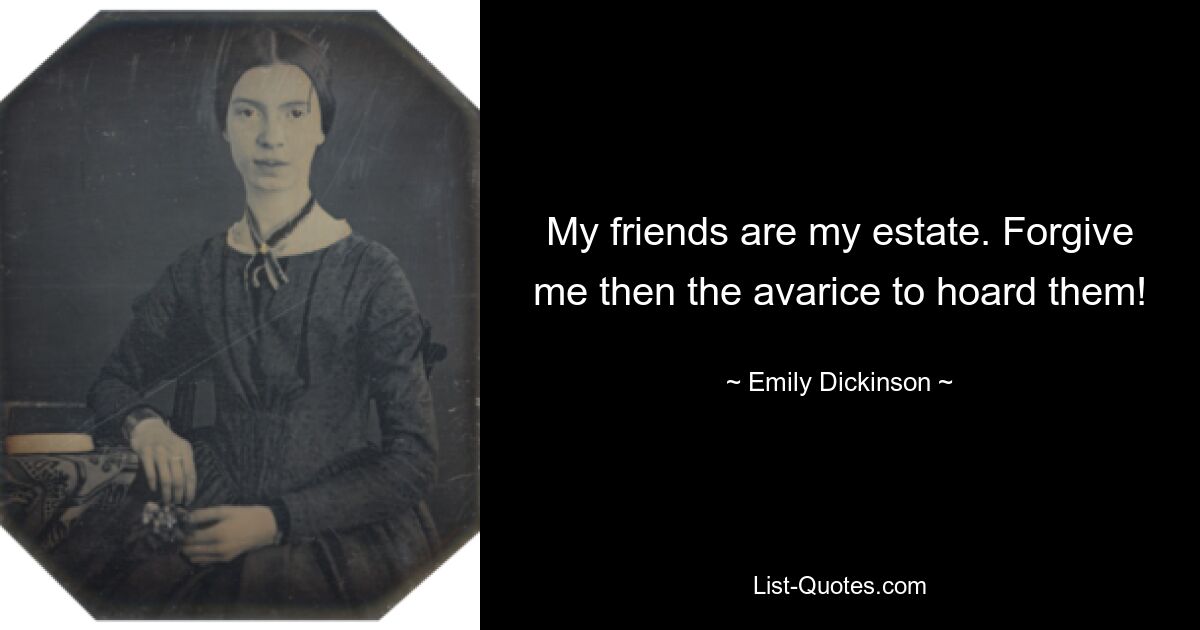 My friends are my estate. Forgive me then the avarice to hoard them!

~ Emily Dickinson ~

List-Quotes.com